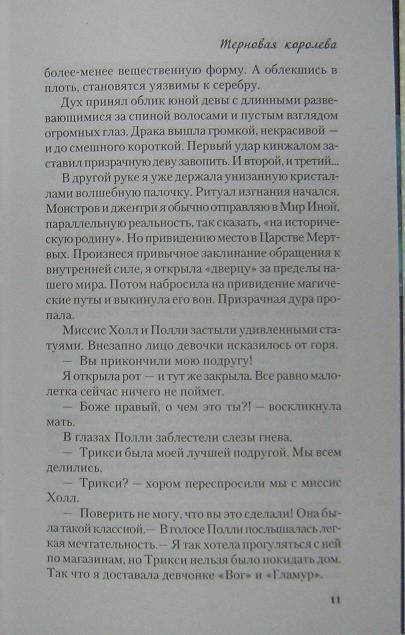 Терновая королева

более-менее вещественную форму. А облекшись в плоть, становятся уязвимы к серебру.

Дух принял облик юной девы с длинными развевающимися за спиной волосами и пустым взглядом огромных глаз. Драка вышла громкой, некрасивой — и до смешного короткой. Первый удар кинжалом заставил призрачную деву завопить. И второй, и третий...

В другой руке я уже держала унизанную кристаллами волшебную палочку. Ритуал изгнания начался. Монстров и джентри я обычно отправляю в Мир Иной, параллельную реальность, так сказать, «на историческую родину». Но привидению место в Царстве Мертвых. Произнеся привычное заклинание обращения к внутренней силе, я открыла «дверцу» за пределы нашего мира. Потом набросила на привидение магические путы и выкинула его вон. Призрачная дура пропала.

Миссис Холл и Полли застыли удивленными статуями. Внезапно лицо девочки исказилось от горя.

— Вы прикончили мою подругу!

Я открыла рот — и тут же закрыла. Все равно малолетка сейчас ничего не поймет.

— Боже правый, о чем это ты?! — воскликнула мать.

В глазах Полли заблестели слезы гнева.

— Трикси была моей лучшей подругой. Мы всем делились.

— Трикси? — хором переспросили мы с миссис Холл.

— Поверить не могу, что вы это сделали! Она была такой классной.— В голосе Полли послышалась легкая мечтательность.— Я так хотела прогуляться с ней по магазинам, но Трикси нельзя было покидать дом. Так что я доставала девчонке «Вог» и «Гламур».

11